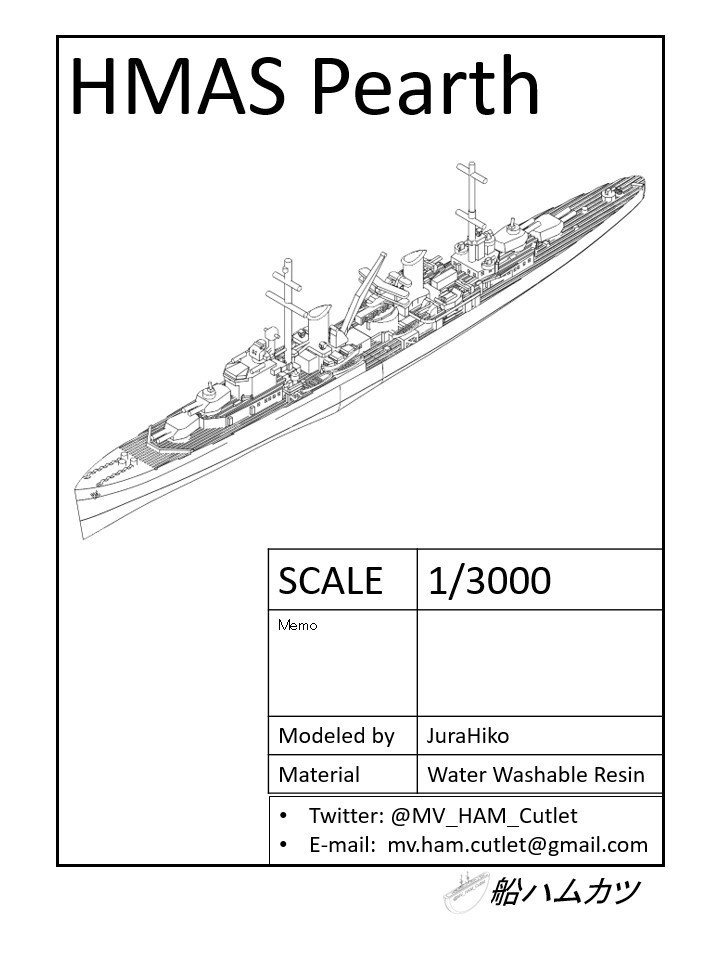 HMAS Pearth

| SCALE | 1/3000 |
|---|---|
| Memo | |
| Modeled by | JuraHiko |
| Material | Water Washable Resin |

• Twitter: @MV_HAM_Cutlet
• E-mail: mv.ham.cutlet@gmail.com

船ハムカツ